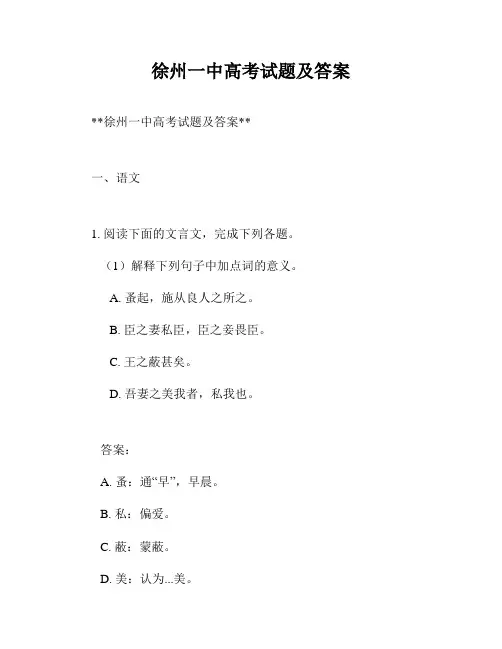 徐州一中高考试题及答案

**徐州一中高考试题及答案**

一、语文

1. 阅读下面的文言文，完成下列各题。

（1）解释下列句子中加点词的意义。

A. 蚤起，施从良人之所之。

B. 臣之妻私臣，臣之妾畏臣。

C. 王之蔽甚矣。

D. 吾妻之美我者，私我也。

答案：

A. 蚤：通“早”，早晨。

B. 私：偏爱。

C. 蔽：蒙蔽。

D. 美：认为...美。